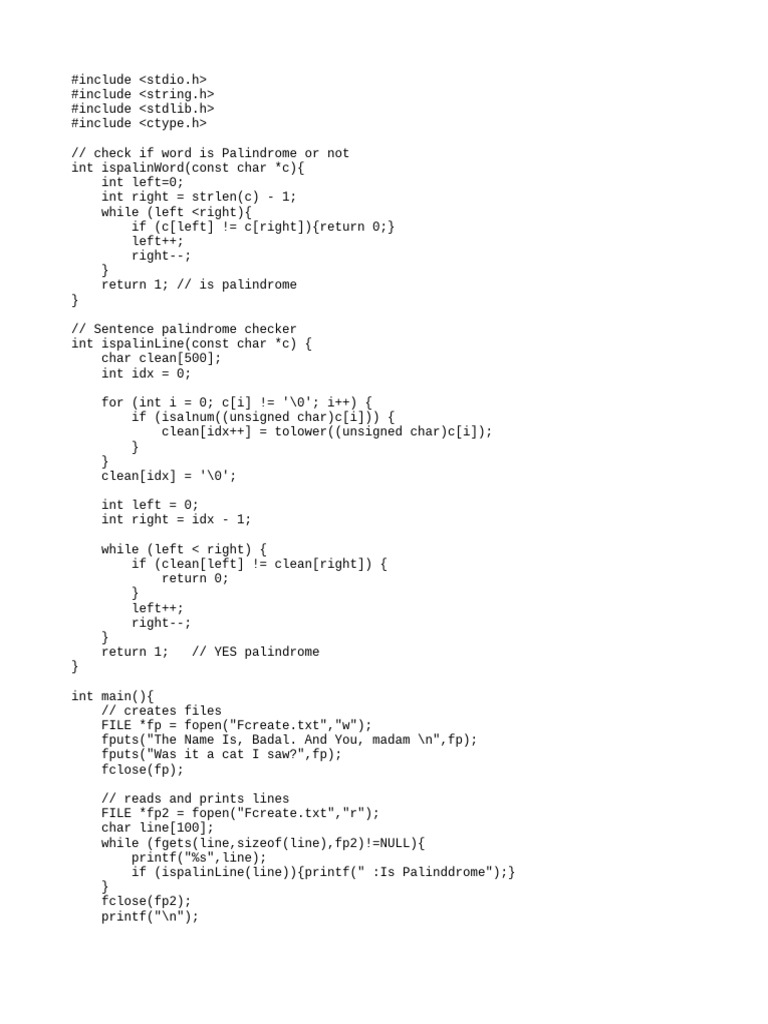 #include <stdio.h>
#include <string.h>
#include <stdlib.h>
#include <ctype.h>

// check if word is Palindrome or not
int ispalinWord(const char *c){
    int left=0;
    int right = strlen(c) - 1;
    while (left <right){
        if (c[left] != c[right]){return 0;}
        left++;
        right--;
    }
    return 1; // is palindrome
}

// Sentence palindrome checker
int ispalinLine(const char *c) {
    char clean[500];
    int idx = 0;

    for (int i = 0; c[i] != '\0'; i++) {
        if (isalnum((unsigned char)c[i])) {
            clean[idx++] = tolower((unsigned char)c[i]);
        }
    }
    clean[idx] = '\0';

    int left = 0;
    int right = idx - 1;

    while (left < right) {
        if (clean[left] != clean[right]) {
            return 0;
        }
        left++;
        right--;
    }
    return 1;   // YES palindrome
}

int main(){
    // creates files
    FILE *fp = fopen("Fcreate.txt","w");
    fputs("The Name Is, Badal. And You, madam \n",fp);
    fputs("Was it a cat I saw?",fp);
    fclose(fp);

    // reads and prints lines
    FILE *fp2 = fopen("Fcreate.txt","r");
    char line[100];
    while (fgets(line,sizeof(line),fp2)!=NULL){
        printf("%s",line);
        if (ispalinLine(line)){printf(" :Is Palinddrome");}
    }
    fclose(fp2);
    printf("\n");